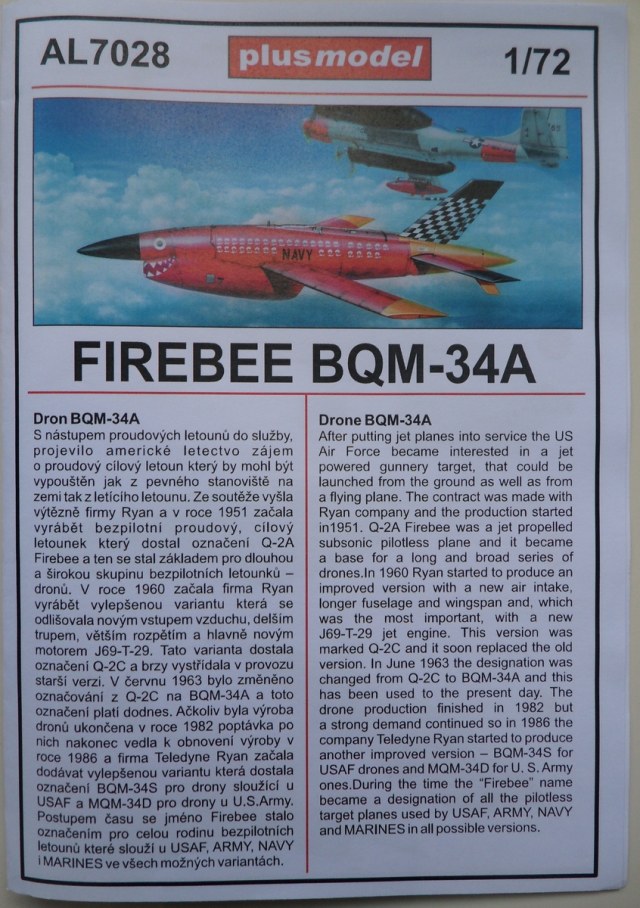 AL7028

plusmodel

1/72

NAVY

FIREBEE BQM-34A

Dron BQM-34A
S nástupem proudových letounů do služby, projevilo americké letectvo zájem o proudový cílový letoun který by mohl být vypouštěn jak z pevného stanoviště na zemi tak z letícího letounu. Ze soutěže vyšla výtězně firmy Ryan a v roce 1951 začala vyrábět bezpilotní proudový, cílový letounek který dostal označení Q-2A Firebee a ten se stal základem pro dlouhou a širokou skupinu bezpilotních letounků – dronů. V roce 1960 začala firma Ryan vyrábět vylepšenou variantu která se odlišovala novým vstupem vzduchu, delším trupem, větším rozpětím a hlavně novým motorem J69-T-29. Tato varianta dostala označení Q-2C a brzy vystřídala v provozu starší verzi. V červnu 1963 bylo změněno označování z Q-2C na BQM-34A a toto označení platí dodnes. Ačkoliv byla výroba dronů ukončena v roce 1982 poptávka po nich nakonec vedla k obnovení výroby v roce 1986 a firma Teledyne Ryan začala dodávat vylepšenou variantu která dostala označení BQM-34S pro drony sloužící u USAF a MQM-34D pro drony u U.S.Army. Postupem času se jméno Firebee stalo označením pro celou rodinu bezpilotních letounů které slouží u USAF, ARMY, NAVY i MARINES ve všech možných variantách.

Drone BQM-34A
After putting jet planes into service the US Air Force became interested in a jet powered gunnery target, that could be launched from the ground as well as from a flying plane. The contract was made with Ryan company and the production started in1951. Q-2A Firebee was a jet propelled subsonic pilotless plane and it became a base for a long and broad series of drones.In 1960 Ryan started to produce an improved version with a new air intake, longer fuselage and wingspan and, which was the most important, with a new J69-T-29 jet engine. This version was marked Q-2C and it soon replaced the old version. In June 1963 the designation was changed from Q-2C to BQM-34A and this has been used to the present day. The drone production finished in 1982 but a strong demand continued so in 1986 the company Teledyne Ryan started to produce another improved version – BQM-34S for USAF drones and MQM-34D for U. S. Army ones.During the time the “Firebee” name became a designation of all the pilotless target planes used by USAF, ARMY, NAVY and MARINES in all possible versions.